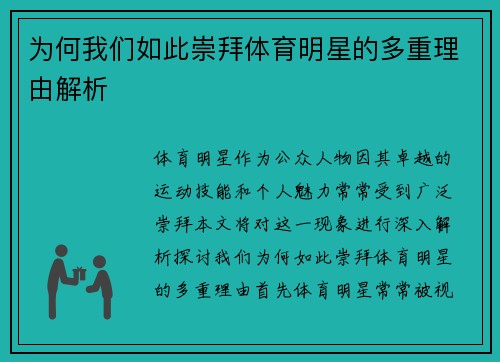 为何我们如此崇拜体育明星的多重理由解析

体育明星作为公众人物因其卓越的运动技能和个人魅力常常受到广泛崇拜本文将对这一现象进行深入解析探讨我们为何如此崇拜体育明星的多重理由首先体育明星常常被视